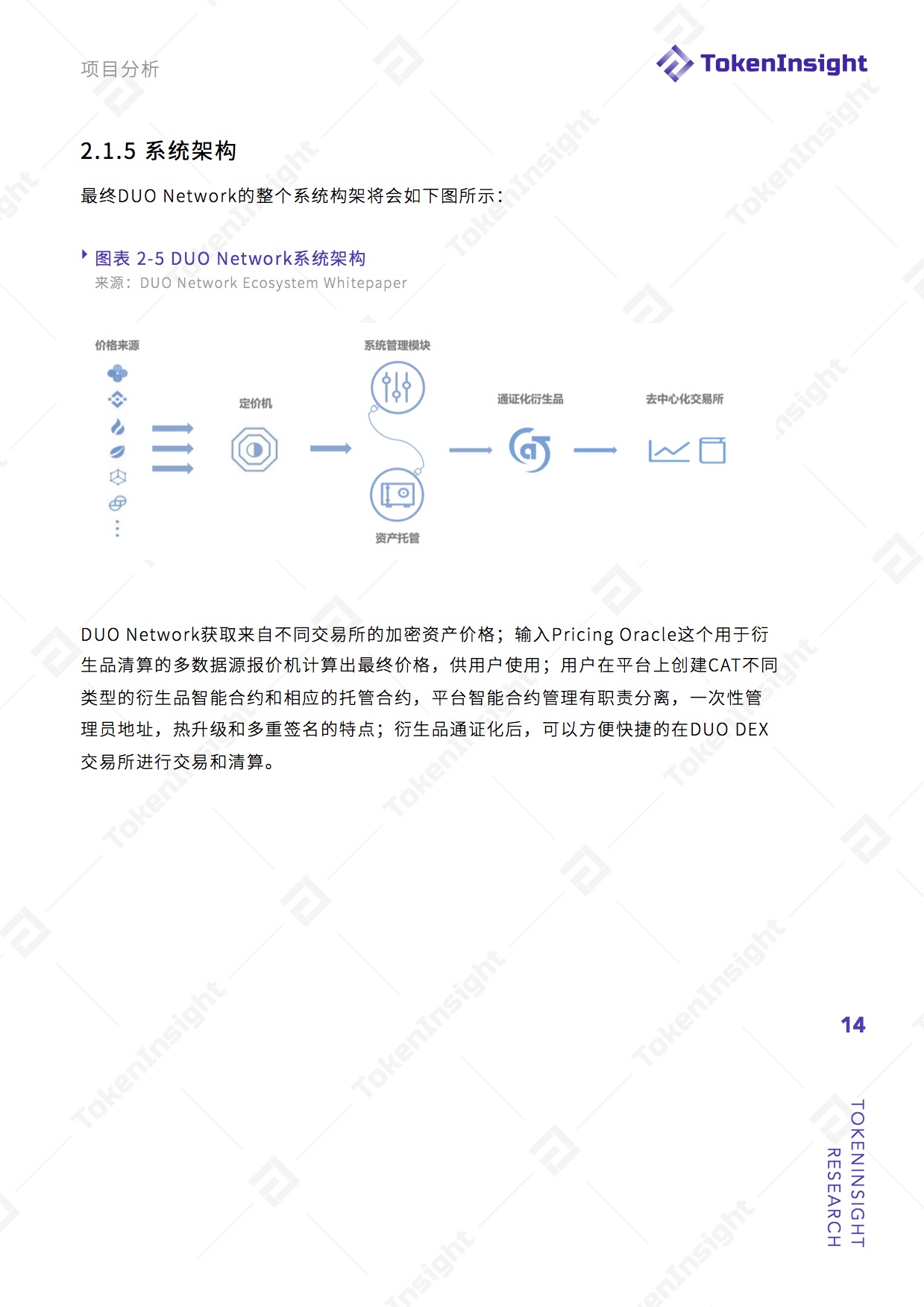 项目分析

TokenInsight

2.1.5 系统架构

最终DUO Network的整个系统构架将会如下图所示：

图表 2-5 DUO Network系统架构
来源：DUO Network Ecosystem Whitepaper

价格来源

定价机

系统管理模块

资产托管

通证化衍生品

去中心化交易所

DUO Network获取来自不同交易所的加密资产价格；输入Pricing Oracle这个用于衍生品清算的多数据源报价机计算出最终价格，供用户使用；用户在平台上创建CAT不同类型的衍生品智能合约和相应的托管合约，平台智能合约管理有职责分离，一次性管理员地址，热升级和多重签名的特点；衍生品通证化后，可以方便快捷的在DUO DEX交易所进行交易和清算。

14

TOKENINSIGHT RESEARCH